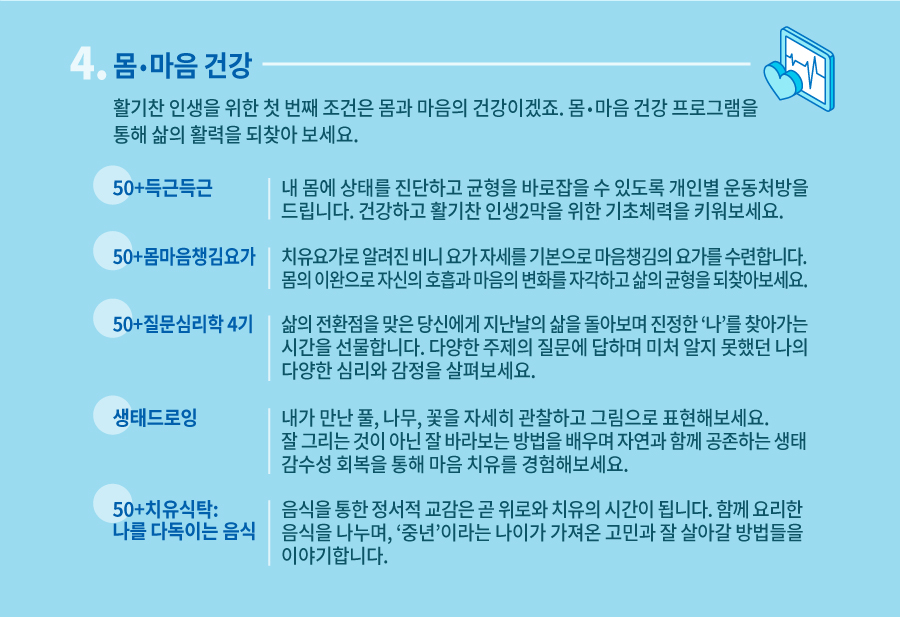 4. 몸•마음 건강

활기찬 인생을 위한 첫 번째 조건은 몸과 마음의 건강이겠죠. 몸•마음 건강 프로그램을 통해 삶의 활력을 되찾아 보세요.

50+득근득근

내 몸에 상태를 진단하고 균형을 바로잡을 수 있도록 개인별 운동처방을 드립니다. 건강하고 활기찬 인생2막을 위한 기초체력을 키워보세요.

50+몸마음챙김요가

치유요가로 알려진 비니 요가 자세를 기본으로 마음챙김의 요가를 수련합니다. 몸의 이완으로 자신의 호흡과 마음의 변화를 자각하고 삶의 균형을 되찾아보세요.

50+질문심리학 4기

삶의 전환점을 맞은 당신에게 지난날의 삶을 돌아보며 진정한 '나'를 찾아가는 시간을 선물합니다. 다양한 주제의 질문에 답하며 미처 알지 못했던 나의 다양한 심리와 감정을 살펴보세요.

생태드로잉

내가 만난 풀, 나무, 꽃을 자세히 관찰하고 그림으로 표현해보세요. 잘 그리는 것이 아닌 잘 바라보는 방법을 배우며 자연과 함께 공존하는 생태 감수성 회복을 통해 마음 치유를 경험해보세요.

50+치유식탁: 나를 다독이는 음식

음식을 통한 정서적 교감은 곧 위로와 치유의 시간이 됩니다. 함께 요리한 음식을 나누며, '중년'이라는 나이가 가져온 고민과 잘 살아갈 방법들을 이야기합니다.